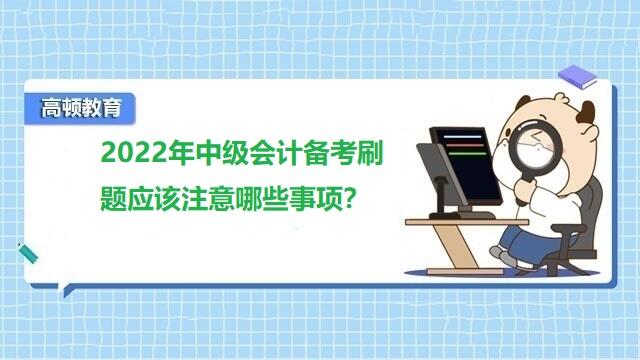 高顿教育

2022年中级会计备考刷题应该注意哪些事项?